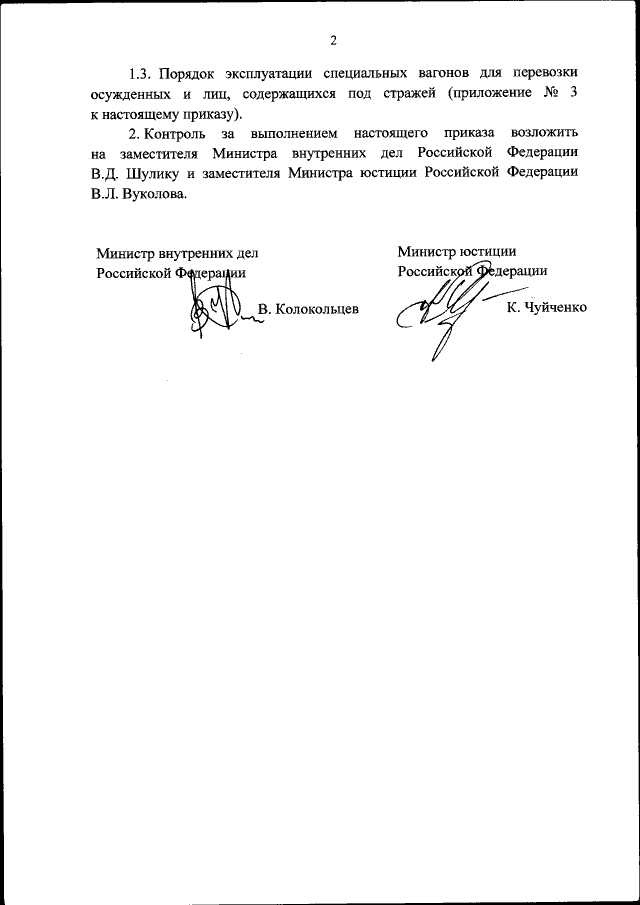 2

1.3. Порядок эксплуатации специальных вагонов для перевозки осужденных и лиц, содержащихся под стражей (приложение № 3 к настоящему приказу).

2. Контроль за выполнением настоящего приказа возложить на заместителя Министра внутренних дел Российской Федерации В.Д. Шулику и заместителя Министра юстиции Российской Федерации В.Л. Вуколова.

Министр внутренних дел
Российской Федерации

В. Колокольцев

Министр юстиции
Российской Федерации

К. Чуйченко